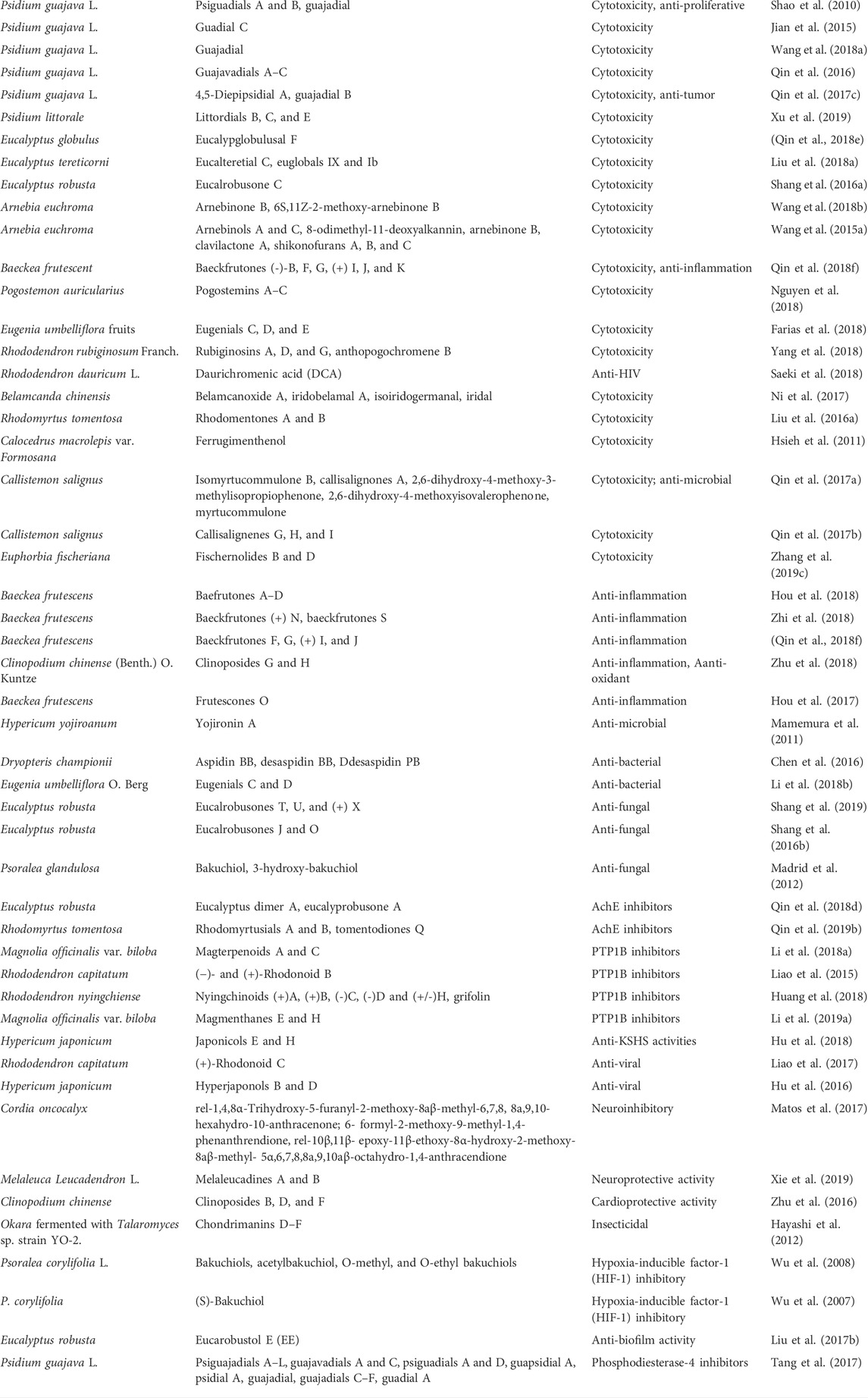 | | | | |
|---|---|---|---|
| Psidium guajava L. | Psiguadials A and B, guajadial | Cytotoxicity, anti-proliferative | Shao et al. (2010) |
| Psidium guajava L. | Guadial C | Cytotoxicity | Jian et al. (2015) |
| Psidium guajava L. | Guajadial | Cytotoxicity | Wang et al. (2018a) |
| Psidium guajava L. | Guajavadials A–C | Cytotoxicity | Qin et al. (2016) |
| Psidium guajava L. | 4,5-Diepipsidial A, guajadial B | Cytotoxicity, anti-tumor | Qin et al. (2017c) |
| Psidium littorale | Littordials B, C, and E | Cytotoxicity | Xu et al. (2019) |
| Eucalyptus globulus | Eucalypglobulusal F | Cytotoxicity | (Qin et al., 2018e) |
| Eucalyptus tereticorni | Eucalteretial C, euglobals IX and Ib | Cytotoxicity | Liu et al. (2018a) |
| Eucalyptus robusta | Eucalrobusone C | Cytotoxicity | Shang et al. (2016a) |
| Arnebia euchroma | Arnebinone B, 6S,11Z-2-methoxy-arnebinone B | Cytotoxicity | Wang et al. (2018b) |
| Arnebia euchroma | Arnebinols A and C, 8-odimethyl-11-deoxyalkannin, arnebinone B, clavilactone A, shikonofurans A, B, and C | Cytotoxicity | Wang et al. (2015a) |
| Baeckea frutescent | Baeckfrutones (-)-B, F, G, (+) I, J, and K | Cytotoxicity, anti-inflammation | Qin et al. (2018f) |
| Pogostemon auricularius | Pogostemins A–C | Cytotoxicity | Nguyen et al. (2018) |
| Eugenia umbelliflora fruits | Eugenials C, D, and E | Cytotoxicity | Farias et al. (2018) |
| Rhododendron rubiginosum Franch. | Rubiginosins A, D, and G, anthopogochromene B | Cytotoxicity | Yang et al. (2018) |
| Rhododendron dauricum L. | Daurichromenic acid (DCA) | Anti-HIV | Saeki et al. (2018) |
| Belamcanda chinensis | Belamcanoxide A, iridobelamal A, isoiridogermanal, iridal | Cytotoxicity | Ni et al. (2017) |
| Rhodomyrtus tomentosa | Rhodomentones A and B | Cytotoxicity | Liu et al. (2016a) |
| Calocedrus macrolepis var. Formosana | Ferrugimenthenol | Cytotoxicity | Hsieh et al. (2011) |
| Callistemon salignus | Isomyrtucommulone B, callisalignones A, 2,6-dihydroxy-4-methoxy-3-methylisopropiophenone, 2,6-dihydroxy-4-methoxyisovalerophenone, myrtucommulone | Cytotoxicity; anti-microbial | Qin et al. (2017a) |
| Callistemon salignus | Callisalignenes G, H, and I | Cytotoxicity | Qin et al. (2017b) |
| Euphorbia fischeriana | Fischernolides B and D | Cytotoxicity | Zhang et al. (2019c) |
| Baeckea frutescens | Baefrutones A–D | Anti-inflammation | Hou et al. (2018) |
| Baeckea frutescens | Baeckfrutones (+) N, baeckfrutones S | Anti-inflammation | Zhi et al. (2018) |
| Baeckea frutescens | Baeckfrutones F, G, (+) I, and J | Anti-inflammation | (Qin et al., 2018f) |
| Clinopodium chinense (Benth.) O. Kuntze | Clinoposides G and H | Anti-inflammation, Aanti-oxidant | Zhu et al. (2018) |
| Baeckea frutescens | Frutescones O | Anti-inflammation | Hou et al. (2017) |
| Hypericum yojiroanum | Yojironin A | Anti-microbial | Mamemura et al. (2011) |
| Dryopteris championii | Aspidin BB, desaspidin BB, Ddesaspidin PB | Anti-bacterial | Chen et al. (2016) |
| Eugenia umbelliflora O. Berg | Eugenials C and D | Anti-bacterial | Li et al. (2018b) |
| Eucalyptus robusta | Eucalrobusones T, U, and (+) X | Anti-fungal | Shang et al. (2019) |
| Eucalyptus robusta | Eucalrobusones J and O | Anti-fungal | Shang et al. (2016b) |
| Psoralea glandulosa | Bakuchiol, 3-hydroxy-bakuchiol | Anti-fungal | Madrid et al. (2012) |
| Eucalyptus robusta | Eucalyptus dimer A, eucalyprobusone A | AchE inhibitors | Qin et al. (2018d) |
| Rhodomyrtus tomentosa | Rhodomyrtusials A and B, tomentodiones Q | AchE inhibitors | Qin et al. (2019b) |
| Magnolia officinalis var. biloba | Magterpenoids A and C | PTP1B inhibitors | Li et al. (2018a) |
| Rhododendron capitatum | (−)- and (+)-Rhodonoid B | PTP1B inhibitors | Liao et al. (2015) |
| Rhododendron nyingchiense | Nyingchinoids (+)A, (+)B, (-)C, (-)D and (+/-)H, grifolin | PTP1B inhibitors | Huang et al. (2018) |
| Magnolia officinalis var. biloba | Magmenthanes E and H | PTP1B inhibitors | Li et al. (2019a) |
| Hypericum japonicum | Japonicols E and H | Anti-KSHS activities | Hu et al. (2018) |
| Rhododendron capitatum | (+)-Rhodonoid C | Anti-viral | Liao et al. (2017) |
| Hypericum japonicum | Hyperjaponols B and D | Anti-viral | Hu et al. (2016) |
| Cordia oncocalyx | rel-1,4,8α-Trihydroxy-5-furanyl-2-methoxy-8aβ-methyl-6,7,8, 8a,9,10-hexahydro-10-anthracenone; 6- formyl-2-methoxy-9-methyl-1,4-phenanthrendione, rel-10β,11β- epoxy-11β-ethoxy-8α-hydroxy-2-methoxy-8aβ-methyl- 5α,6,7,8,8a,9,10aβ-octahydro-1,4-anthracendione | Neuroinhibitory | Matos et al. (2017) |
| Melaleuca Leucadendron L. | Melaleucadines A and B | Neuroprotective activity | Xie et al. (2019) |
| Clinopodium chinense | Clinoposides B, D, and F | Cardioprotective activity | Zhu et al. (2016) |
| Okara fermented with Talaromyces sp. strain YO-2. | Chondrimanins D–F | Insecticidal | Hayashi et al. (2012) |
| Psoralea corylifolia L. | Bakuchiols, acetylbakuchiol, O-methyl, and O-ethyl bakuchiols | Hypoxia-inducible factor-1 (HIF-1) inhibitory | Wu et al. (2008) |
| P. corylifolia | (S)-Bakuchiol | Hypoxia-inducible factor-1 (HIF-1) inhibitory | Wu et al. (2007) |
| Eucalyptus robusta | Eucarobustol E (EE) | Anti-biofilm activity | Liu et al. (2017b) |
| Psidium guajava L. | Psiguajadials A–L, guajavadials A and C, psiguadials A and D, guapsidial A, psidial A, guajadial, guajadials C–F, guadial A | Phosphodiesterase-4 inhibitors | Tang et al. (2017) |